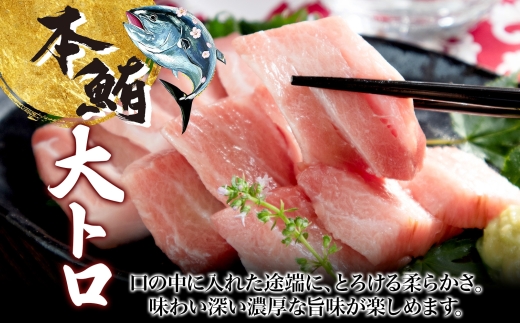 本鮪

大トロ

口の中に入れた途端に、とろける柔らかさ。
味わい深い濃厚な旨味が楽しめます。